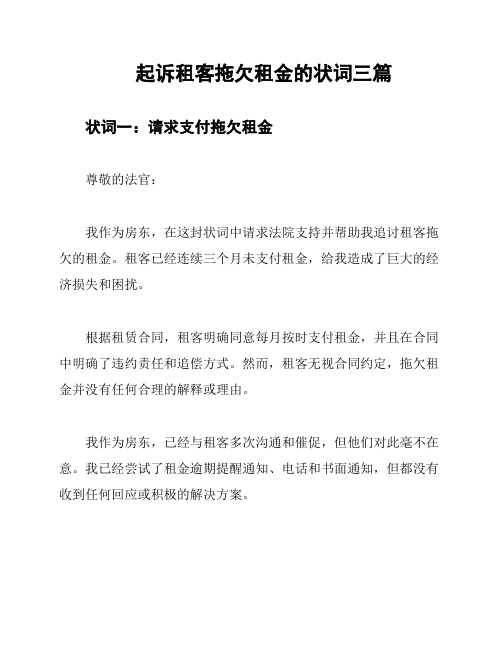 起诉租客拖欠租金的状词三篇

状词一：请求支付拖欠租金

尊敬的法官：

我作为房东，在这封状词中请求法院支持并帮助我追讨租客拖欠的租金。租客已经连续三个月未支付租金，给我造成了巨大的经济损失和困扰。

根据租赁合同，租客明确同意每月按时支付租金，并且在合同中明确了违约责任和追偿方式。然而，租客无视合同约定，拖欠租金并没有任何合理的解释或理由。

我作为房东，已经与租客多次沟通和催促，但他们对此毫不在意。我已经尝试了租金逾期提醒通知、电话和书面通知，但都没有收到任何回应或积极的解决方案。